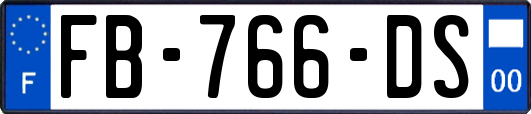 F

FB-766-DS

00